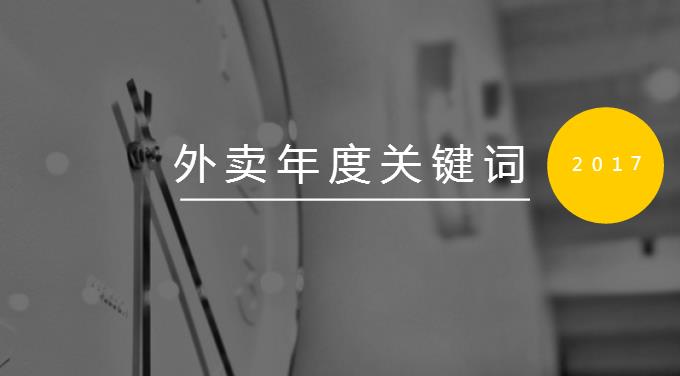 外卖年度关键词

2017